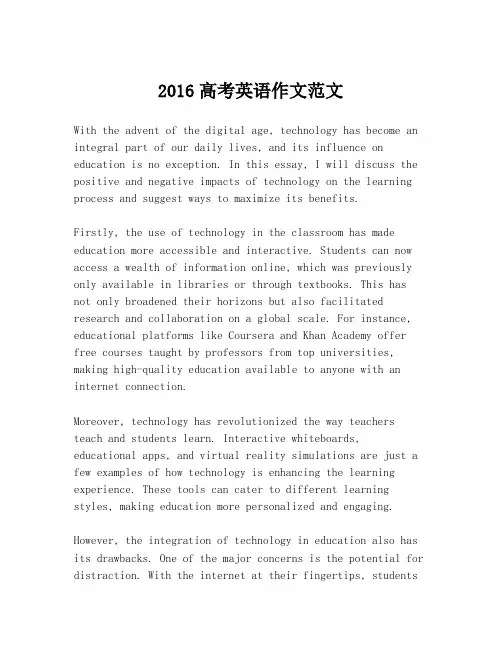 2016 高考英语作文范文

With the advent of the digital age, technology has become an integral part of our daily lives, and its influence on education is no exception. In this essay, I will discuss the positive and negative impacts of technology on the learning process and suggest ways to maximize its benefits.

Firstly, the use of technology in the classroom has made education more accessible and interactive. Students can now access a wealth of information online, which was previously only available in libraries or through textbooks. This has not only broadened their horizons but also facilitated research and collaboration on a global scale. For instance, educational platforms like Coursera and Khan Academy offer free courses taught by professors from top universities, making high-quality education available to anyone with an internet connection.

Moreover, technology has revolutionized the way teachers teach and students learn. Interactive whiteboards, educational apps, and virtual reality simulations are just a few examples of how technology is enhancing the learning experience. These tools can cater to different learning styles, making education more personalized and engaging.

However, the integration of technology in education also has its drawbacks. One of the major concerns is the potential for distraction. With the internet at their fingertips, students